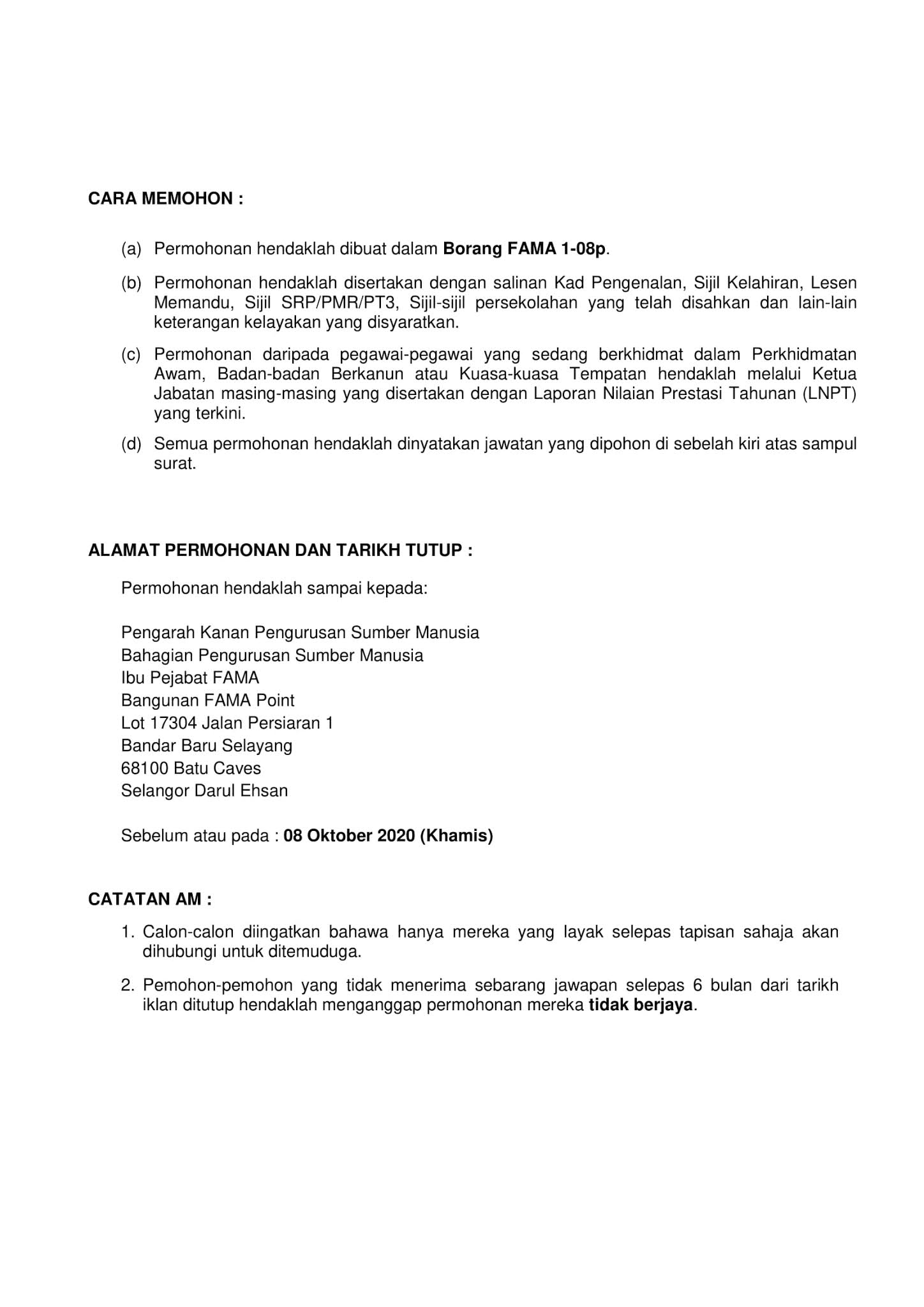 CARA MEMOHON :

(a) Permohonan hendaklah dibuat dalam Borang FAMA 1-08p.

(b) Permohonan hendaklah disertakan dengan salinan Kad Pengenalan, Sijil Kelahiran, Lesen Memandu, Sijil SRP/PMR/PT3, Sijil-sijil persekolahan yang telah disahkan dan lain-lain keterangan kelayakan yang disyaratkan.

(c) Permohonan daripada pegawai-pegawai yang sedang berkhidmat dalam Perkhidmatan Awam, Badan-badan Berkanun atau Kuasa-kuasa Tempatan hendaklah melalui Ketua Jabatan masing-masing yang disertakan dengan Laporan Nilaian Prestasi Tahunan (LNPT) yang terkini.

(d) Semua permohonan hendaklah dinyatakan jawatan yang dipohon di sebelah kiri atas sampul surat.

ALAMAT PERMOHONAN DAN TARIKH TUTUP :

Permohonan hendaklah sampai kepada:

Pengarah Kanan Pengurusan Sumber Manusia
Bahagian Pengurusan Sumber Manusia
Ibu Pejabat FAMA
Bangunan FAMA Point
Lot 17304 Jalan Persiaran 1
Bandar Baru Selayang
68100 Batu Caves
Selangor Darul Ehsan

Sebelum atau pada : 08 Oktober 2020 (Khamis)

CATATAN AM :

1. Calon-calon diingatkan bahawa hanya mereka yang layak selepas tapisan sahaja akan dihubungi untuk ditemuduga.

2. Pemohon-pemohon yang tidak menerima sebarang jawapan selepas 6 bulan dari tarikh iklan ditutup hendaklah menganggap permohonan mereka tidak berjaya.